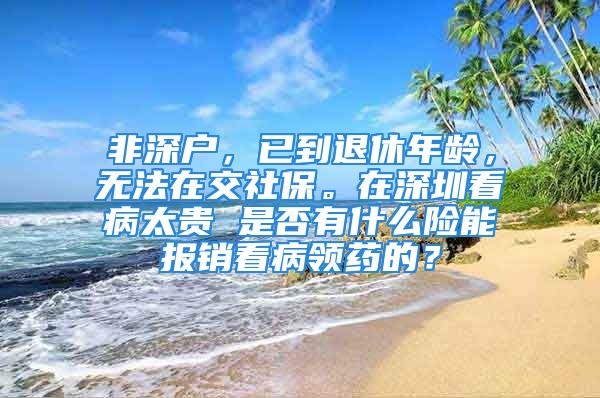 非深户，已到退休年龄，无法在交社保。在深圳看病太贵 是否有什么险能报销看病领药的？